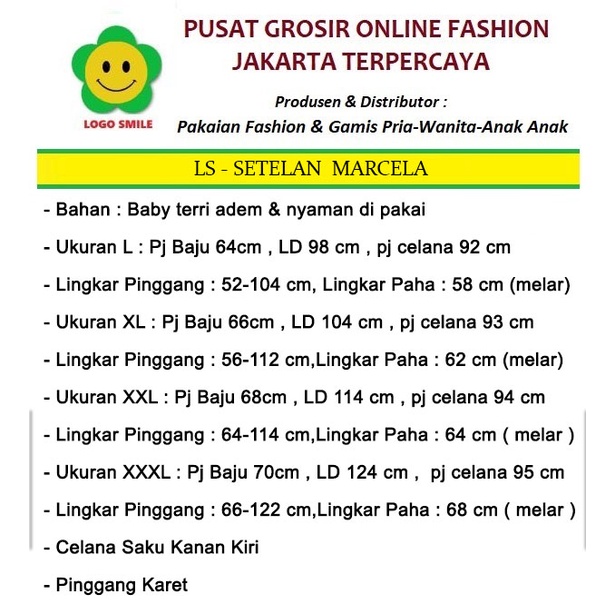 LOGO SMILE

PUSAT GROSIR ONLINE FASHION
JAKARTA TERPERCAYA

Produsen & Distributor :
Pakaian Fashion & Gamis Pria-Wanita-Anak Anak

LS - SETELAN MARCELA

- Bahan : Baby terri adem & nyaman di pakai

- Ukuran L : Pj Baju 64cm , LD 98 cm , pj celana 92 cm

- Lingkar Pinggang : 52-104 cm, Lingkar Paha : 58 cm (melar)

- Ukuran XL : Pj Baju 66cm , LD 104 cm , pj celana 93 cm

- Lingkar Pinggang : 56-112 cm,Lingkar Paha : 62 cm (melar)

- Ukuran XXL : Pj Baju 68cm , LD 114 cm , pj celana 94 cm

- Lingkar Pinggang : 64-114 cm,Lingkar Paha : 64 cm ( melar )

- Ukuran XXXL : Pj Baju 70cm , LD 124 cm , pj celana 95 cm

- Lingkar Pinggang : 66-122 cm,Lingkar Paha : 68 cm ( melar )

- Celana Saku Kanan Kiri

- Pinggang Karet